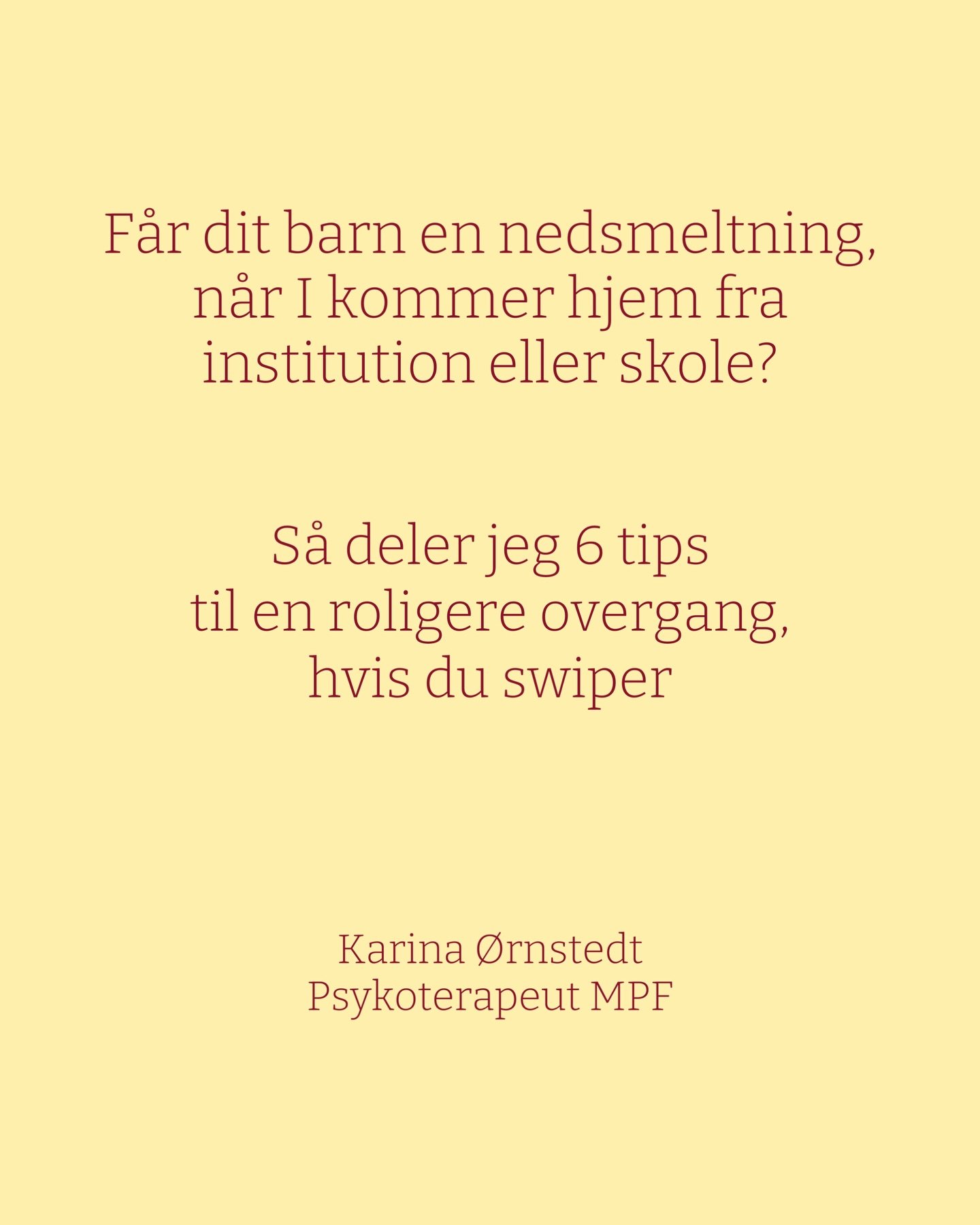 Får dit barn en nedsmeltning, når I kommer hjem fra institution eller skole?

Så deler jeg 6 tips til en roligere overgang, hvis du swiper

Karina Ørnstedt
Psykoterapeut MPF